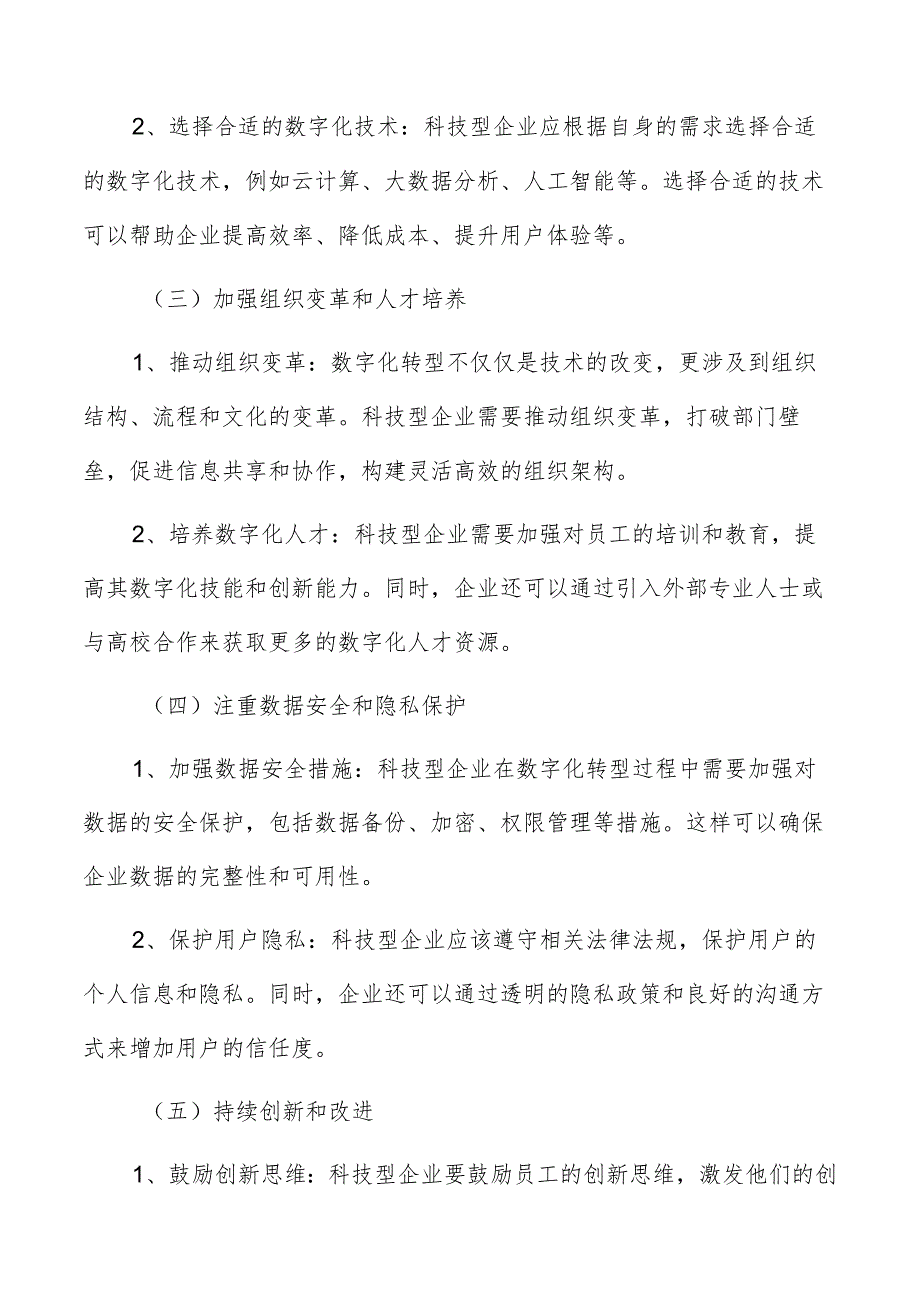 2、选择合适的数字化技术：科技型企业应根据自身的需求选择合适的数字化技术，例如云计算、大数据分析、人工智能等。选择合适的技术可以帮助企业提高效率、降低成本、提升用户体验等。

（三）加强组织变革和人才培养

1、推动组织变革：数字化转型不仅仅是技术的改变，更涉及到组织结构、流程和文化的变革。科技型企业需要推动组织变革，打破部门壁垒，促进信息共享和协作，构建灵活高效的组织架构。

2、培养数字化人才：科技型企业需要加强对员工的培训和教育，提高其数字化技能和创新能力。同时，企业还可以通过引入外部专业人士或与高校合作来获取更多的数字化人才资源。

（四）注重数据安全和隐私保护

1、加强数据安全措施：科技型企业在数字化转型过程中需要加强对数据的安全保护，包括数据备份、加密、权限管理等措施。这样可以确保企业数据的完整性和可用性。

2、保护用户隐私：科技型企业应该遵守相关法律法规，保护用户的个人信息和隐私。同时，企业还可以通过透明的隐私政策和良好的沟通方式来增加用户的信任度。

（五）持续创新和改进

1、鼓励创新思维：科技型企业要鼓励员工的创新思维，激发他们的创